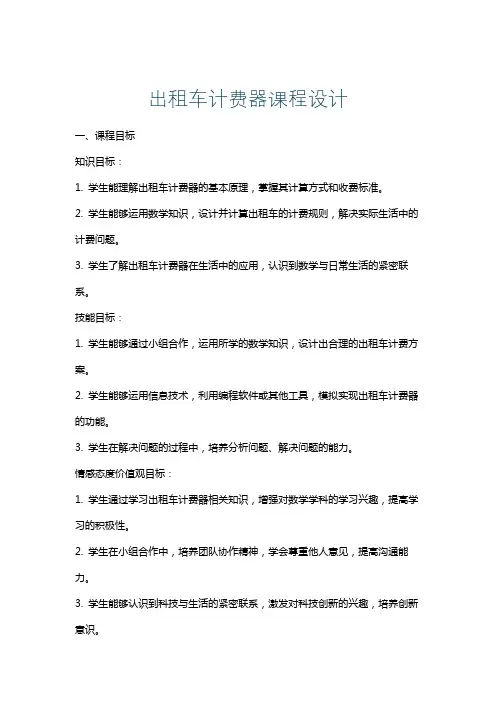 出租车计费器课程设计

一、课程目标

知识目标：

1. 学生能理解出租车计费器的基本原理，掌握其计算方式和收费标准。

2. 学生能够运用数学知识，设计并计算出租车的计费规则，解决实际生活中的计费问题。

3. 学生了解出租车计费器在生活中的应用，认识到数学与日常生活的紧密联系。

技能目标：

1. 学生能够通过小组合作，运用所学的数学知识，设计出合理的出租车计费方案。

2. 学生能够运用信息技术，利用编程软件或其他工具，模拟实现出租车计费器的功能。

3. 学生在解决问题的过程中，培养分析问题、解决问题的能力。

情感态度价值观目标：

1. 学生通过学习出租车计费器相关知识，增强对数学学科的学习兴趣，提高学习的积极性。

2. 学生在小组合作中，培养团队协作精神，学会尊重他人意见，提高沟通能力。

3. 学生能够认识到科技与生活的紧密联系，激发对科技创新的兴趣，培养创新意识。